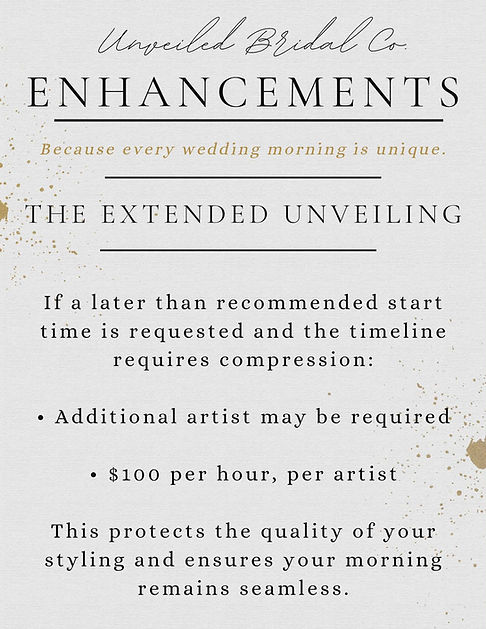 Unveiled Bridal Co.

ENHANCEMENTS

Because every wedding morning is unique.

THE EXTENDED UNVEILING

If a later than recommended start time is requested and the timeline requires compression:

• Additional artist may be required

• \$100 per hour, per artist

This protects the quality of your styling and ensures your morning remains seamless.